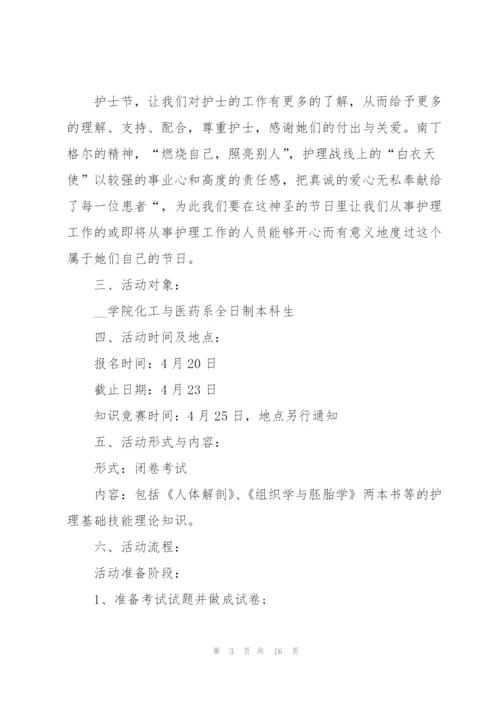 护士节，让我们对护士的工作有更多的了解，从而给予更多的理解、支持、配合，尊重护士，感谢她们的付出与关爱。南丁格尔的精神，“燃烧自己，照亮别人”，护理战线上的“白衣天使”以较强的事业心和高度的责任感，把真诚的爱心无私奉献给了每一位患者“，为此我们要在这神圣的节日里让我们从事护理工作的或即将从事护理工作的人员能够开心而有意义地度过这个属于她们自己的节日。

三、活动对象：

__学院化工与医药系全日制本科生

四、活动时间及地点：

报名时间：4月20日

截止日期：4月23日

知识竞赛时间：4月25日，地点另行通知

五、活动形式与内容：

形式：闭卷考试

内容：包括《人体解剖》、《组织学与胚胎学》两本书等的护理基础技能理论知识。

六、活动流程：

活动准备阶段：

1、准备考试试题并做成试卷；

第 3 页 共 16 页